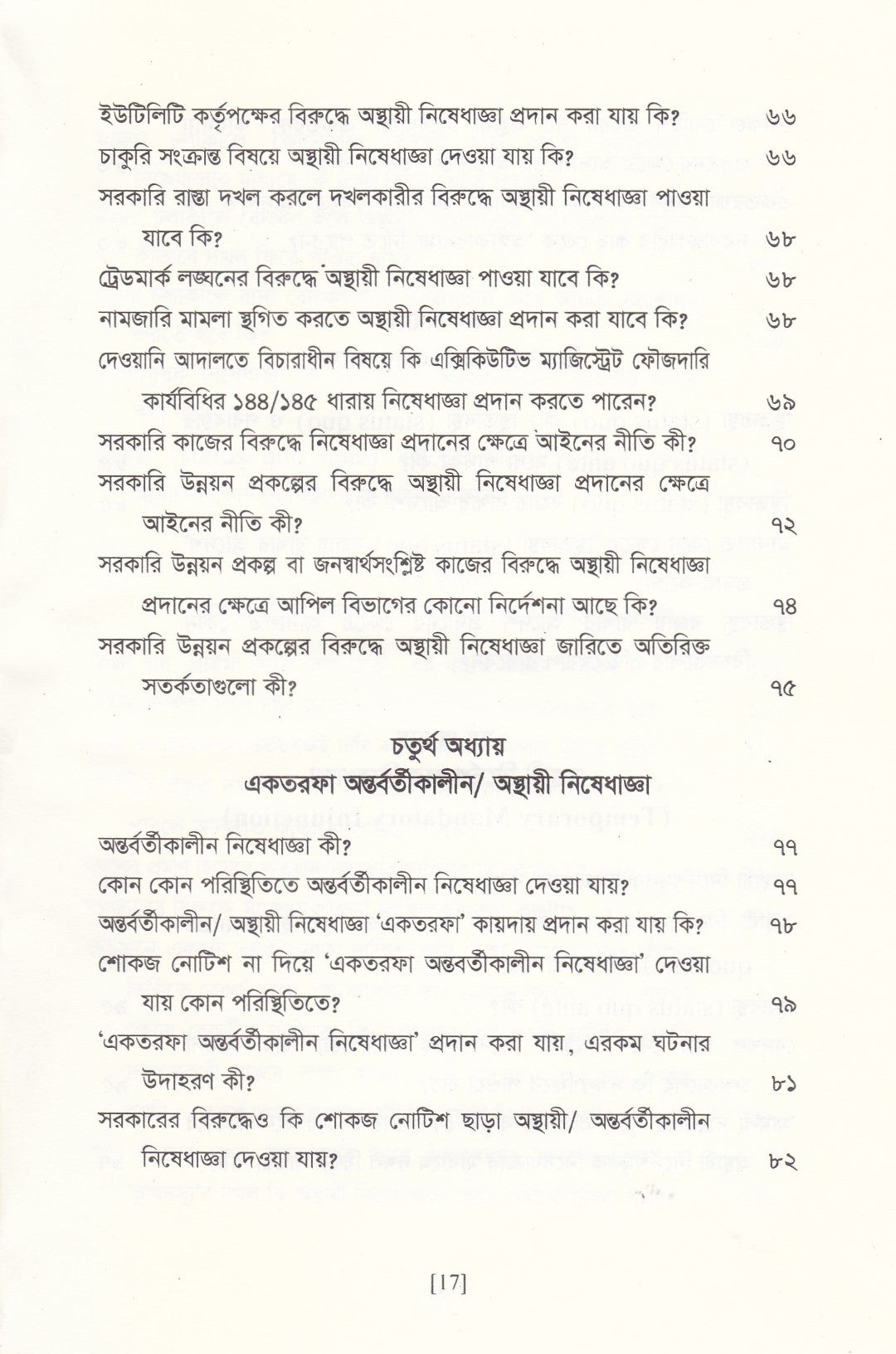 ইউটিলিটি কর্তৃপক্ষের বিরুদ্ধে অস্থায়ী নিষেধাজ্ঞা প্রদান করা যায় কি? ৬৬

চাকুরি সংক্রান্ত বিষয়ে অস্থায়ী নিষেধাজ্ঞা দেওয়া যায় কি? ৬৬

সরকারি রাস্তা দখল করলে দখলকারীর বিরুদ্ধে অস্থায়ী নিষেধাজ্ঞা পাওয়া যাবে কি? ৬৮

ট্রেডমার্ক লঙ্ঘনের বিরুদ্ধে অস্থায়ী নিষেধাজ্ঞা পাওয়া যাবে কি? ৬৮

নামজারি মামলা স্থগিত করতে অস্থায়ী নিষেধাজ্ঞা প্রদান করা যাবে কি? ৬৮

দেওয়ানি আদালতে বিচারাধীন বিষয়ে কি এক্সিকিউটিভ ম্যাজিস্ট্রেট ফৌজদারি কার্যবিধির ১৪৪/১৪৫ ধারায় নিষেধাজ্ঞা প্রদান করতে পারেন? ৬৯

সরকারি কাজের বিরুদ্ধে নিষেধাজ্ঞা প্রদানের ক্ষেত্রে আইনের নীতি কী? ৭০

সরকারি উন্নয়ন প্রকল্পের বিরুদ্ধে অস্থায়ী নিষেধাজ্ঞা প্রদানের ক্ষেত্রে আইনের নীতি কী? ৭২

সরকারি উন্নয়ন প্রকল্প বা জনস্বার্থসংশ্লিষ্ট কাজের বিরুদ্ধে অস্থায়ী নিষেধাজ্ঞা প্রদানের ক্ষেত্রে আপিল বিভাগের কোনো নির্দেশনা আছে কি? ৭৪

সরকারি উন্নয়ন প্রকল্পের বিরুদ্ধে অস্থায়ী নিষেধাজ্ঞা জারিতে অতিরিক্ত সতর্কতাগুলো কী? ৭৫

চতুর্থ অধ্যায়
একতরফা অন্তর্বর্তীকালীন/ অস্থায়ী নিষেধাজ্ঞা

অন্তর্বর্তীকালীন নিষেধাজ্ঞা কী? ৭৭

কোন কোন পরিস্থিতিতে অন্তর্বর্তীকালীন নিষেধাজ্ঞা দেওয়া যায়? ৭৭

অন্তর্বর্তীকালীন/ অস্থায়ী নিষেধাজ্ঞা 'একতরফা' কায়দায় প্রদান করা যায় কি? ৭৮

শোকজ নোটিশ না দিয়ে 'একতরফা অন্তবর্তীকালীন নিষেধাজ্ঞা' দেওয়া যায় কোন পরিস্থিতিতে? ৭৯

'একতরফা অন্তর্বর্তীকালীন নিষেধাজ্ঞা' প্রদান করা যায়, এরকম ঘটনার উদাহরণ কী? ৮১

সরকারের বিরুদ্ধেও কি শোকজ নোটিশ ছাড়া অস্থায়ী/ অন্তর্বর্তীকালীন নিষেধাজ্ঞা দেওয়া যায়? ৮২

[17]